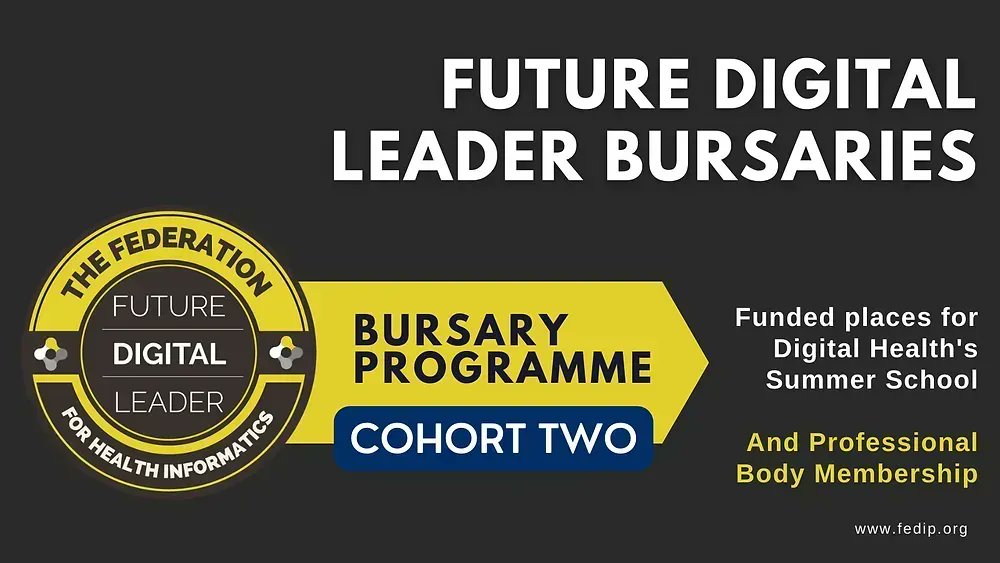 FUTURE DIGITAL LEADER BURSARIES

THE FEDERATION
FUTURE
DIGITAL
LEADER
FOR HEALTH INFORMATICS

BURSARY PROGRAMME

COHORT TWO

Funded places for Digital Health's Summer School

And Professional Body Membership

www.fedip.org